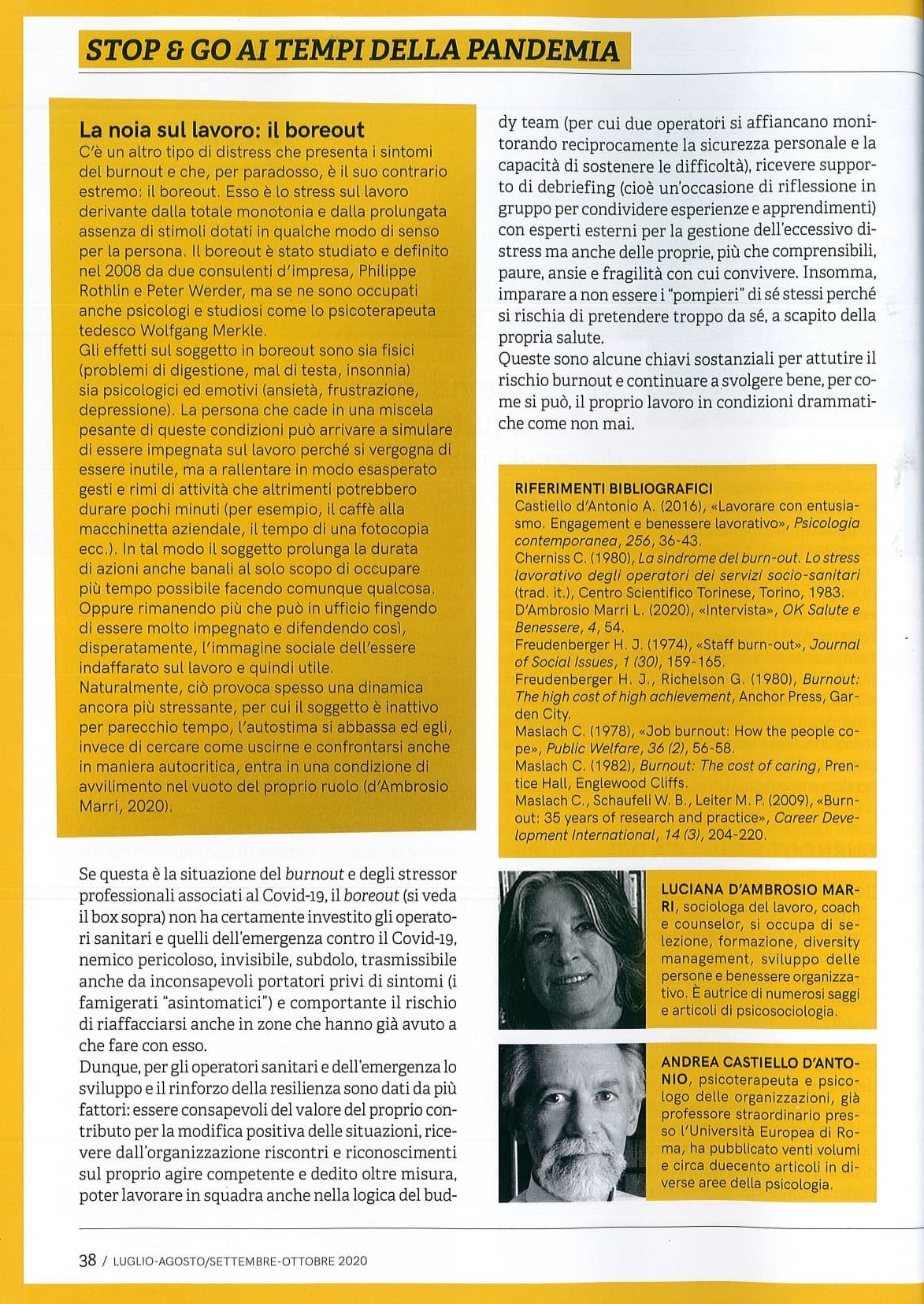 STOP & GO AI TEMPI DELLA PANDEMIA

La noia sul lavoro: il boreout

C'è un altro tipo di distress che presenta i sintomi del burnout e che, per paradosso, è il suo contrario estremo: il boreout. Esso è lo stress sul lavoro derivante dalla totale monotonia e dalla prolungata assenza di stimoli dotati in qualche modo di senso per la persona. Il boreout è stato studiato e definito nel 2008 da due consulenti d'impresa, Philippe Rothlin e Peter Werder, ma se ne sono occupati anche psicologi e studiosi come lo psicoterapeuta tedesco Wolfgang Merkle.
Gli effetti sul soggetto in boreout sono sia fisici (problemi di digestione, mal di testa, insonnia) sia psicologici ed emotivi (ansietà, frustrazione, depressione). La persona che cade in una miscela pesante di queste condizioni può arrivare a simulare di essere impegnata sul lavoro perché si vergogna di essere inutile, ma a rallentare in modo esasperato gesti e rimi di attività che altrimenti potrebbero durare pochi minuti (per esempio, il caffè alla macchinetta aziendale, il tempo di una fotocopia ecc.). In tal modo il soggetto prolunga la durata di azioni anche banali al solo scopo di occupare più tempo possibile facendo comunque qualcosa. Oppure rimanendo più che può in ufficio fingendo di essere molto impegnato e difendendo così, disperatamente, l'immagine sociale dell'essere indaffarato sul lavoro e quindi utile.
Naturalmente, ciò provoca spesso una dinamica ancora più stressante, per cui il soggetto è inattivo per parecchio tempo, l'autostima si abbassa ed egli, invece di cercare come uscirne e confrontarsi anche in maniera autocritica, entra in una condizione di avvilimento nel vuoto del proprio ruolo (d'Ambrosio Marri, 2020).

Se questa è la situazione del burnout e degli stressor professionali associati al Covid-19, il boreout (si veda il box sopra) non ha certamente investito gli operatori sanitari e quelli dell'emergenza contro il Covid-19, nemico pericoloso, invisibile, subdolo, trasmissibile anche da inconsapevoli portatori privi di sintomi (i famigerati "asintomatici") e comportante il rischio di riaffacciarsi anche in zone che hanno già avuto a che fare con esso.
Dunque, per gli operatori sanitari e dell'emergenza lo sviluppo e il rinforzo della resilienza sono dati da più fattori: essere consapevoli del valore del proprio contributo per la modifica positiva delle situazioni, ricevere dall'organizzazione riscontri e riconoscimenti sul proprio agire competente e dedito oltre misura, poter lavorare in squadra anche nella logica del buddy team (per cui due operatori si affiancano monitorando reciprocamente la sicurezza personale e la capacità di sostenere le difficoltà), ricevere supporto di debriefing (cioè un'occasione di riflessione in gruppo per condividere esperienze e apprendimenti) con esperti esterni per la gestione dell'eccessivo distress ma anche delle proprie, più che comprensibili, paure, ansie e fragilità con cui convivere. Insomma, imparare a non essere i "pompieri" di sé stessi perché si rischia di pretendere troppo da sé, a scapito della propria salute.
Queste sono alcune chiavi sostanziali per attutire il rischio burnout e continuare a svolgere bene, per come si può, il proprio lavoro in condizioni drammatiche come non mai.

RIFERIMENTI BIBLIOGRAFICI
Castiello d'Antonio A. (2016), «Lavorare con entusiasmo. Engagement e benessere lavorativo», Psicologia contemporanea, 256, 36-43.
Cherniss C. (1980), La sindrome del burn-out. Lo stress lavorativo degli operatori dei servizi socio-sanitari (trad. it.), Centro Scientifico Torinese, Torino, 1983.
D'Ambrosio Marri L. (2020), «Intervista», OK Salute e Benessere, 4, 54.
Freudenberger H. J. (1974), «Staff burn-out», Journal of Social Issues, 1 (30), 159-165.
Freudenberger H. J., Richelson G. (1980), Burnout: The high cost of high achievement, Anchor Press, Garden City.
Maslach C. (1978), «Job burnout: How the people cope», Public Welfare, 36 (2), 56-58.
Maslach C. (1982), Burnout: The cost of caring, Prentice Hall, Englewood Cliffs.
Maslach C., Schaufeli W. B., Leiter M. P. (2009), «Burnout: 35 years of research and practice», Career Development International, 14 (3), 204-220.

LUCIANA D'AMBROSIO MARRI, sociologa del lavoro, coach e counselor, si occupa di selezione, formazione, diversity management, sviluppo delle persone e benessere organizzativo. È autrice di numerosi saggi e articoli di psicosociologia.

ANDREA CASTIELLO D'ANTONIO, psicoterapeuta e psicologo delle organizzazioni, già professore straordinario presso l'Università Europea di Roma, ha pubblicato venti volumi e circa duecento articoli in diverse aree della psicologia.

38 / LUGLIO-AGOSTO/SETTEMBRE-OTTOBRE 2020